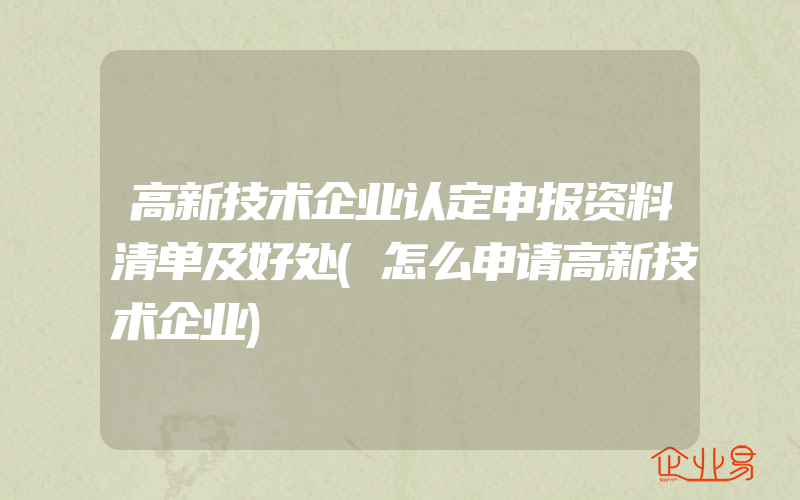 高新技术企业认定申报资料清单及好处(怎么申请高新技术企业)

企业易